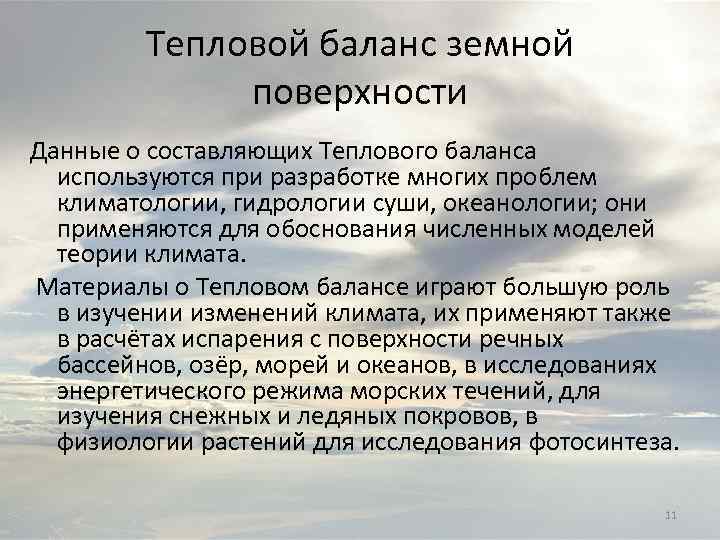 Тепловой баланс земной поверхности

Данные о составляющих Теплового баланса используются при разработке многих проблем климатологии, гидрологии суши, океанологии; они применяются для обоснования численных моделей теории климата.

Материалы о Тепловом балансе играют большую роль в изучении изменений климата, их применяют также в расчётах испарения с поверхности речных бассейнов, озёр, морей и океанов, в исследованиях энергетического режима морских течений, для изучения снежных и ледяных покровов, в физиологии растений для исследования фотосинтеза.

11